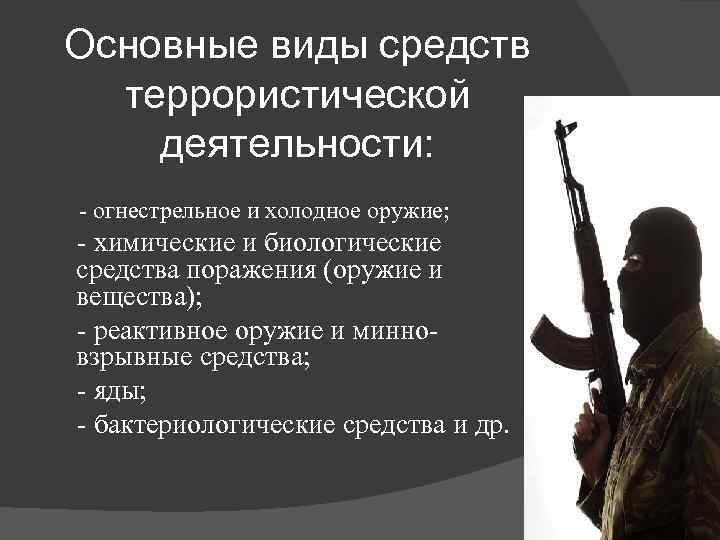 Основные виды средств террористической деятельности:

- огнестрельное и холодное оружие;

- химические и биологические средства поражения (оружие и вещества);

- реактивное оружие и минно-взрывные средства;

- яды;

- бактериологические средства и др.